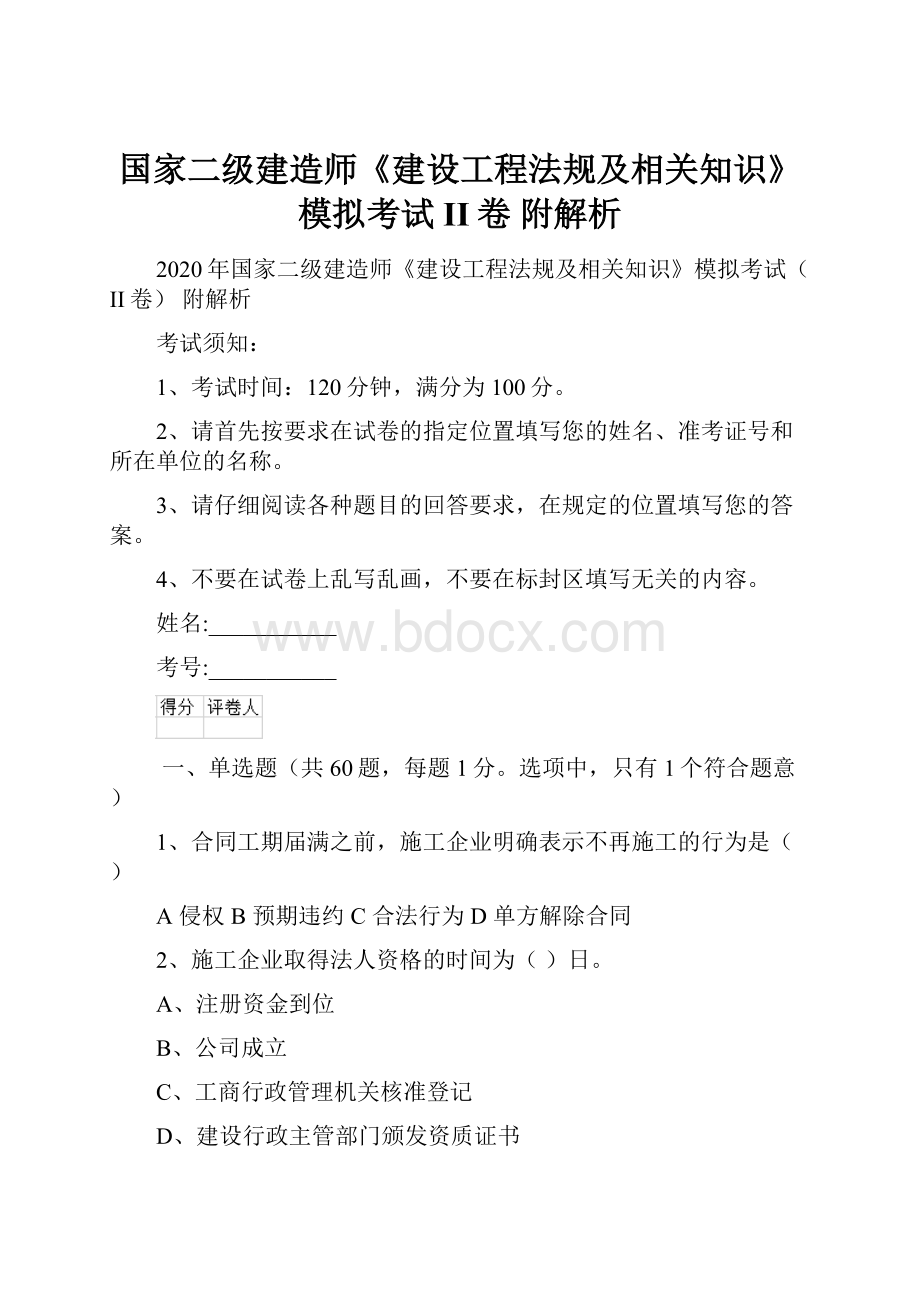 国家二级建造师《建设工程法规及相关知识》模拟考试 II 卷 附解析

2020 年国家二级建造师《建设工程法规及相关知识》模拟考试（II 卷） 附解析

考试须知：

1、考试时间：120 分钟，满分为 100 分。

2、请首先按要求在试卷的指定位置填写您的姓名、准考证号和所在单位的名称。

3、请仔细阅读各种题目的回答要求，在规定的位置填写您的答案。

4、不要在试卷上乱写乱画，不要在标封区填写无关的内容。

姓名:___________

www.bdocx.com

考号:___________

| 得分 | 评卷人 |
|---|---|
| | |

一、单选题（共 60 题，每题 1 分。选项中，只有 1 个符合题意）

1、合同工期届满之前，施工企业明确表示不再施工的行为是（ ）

A 侵权 B 预期违约 C 合法行为 D 单方解除合同

2、施工企业取得法人资格的时间为（ ）日。

A、注册资金到位

B、公司成立

C、工商行政管理机关核准登记

D、建设行政主管部门颁发资质证书